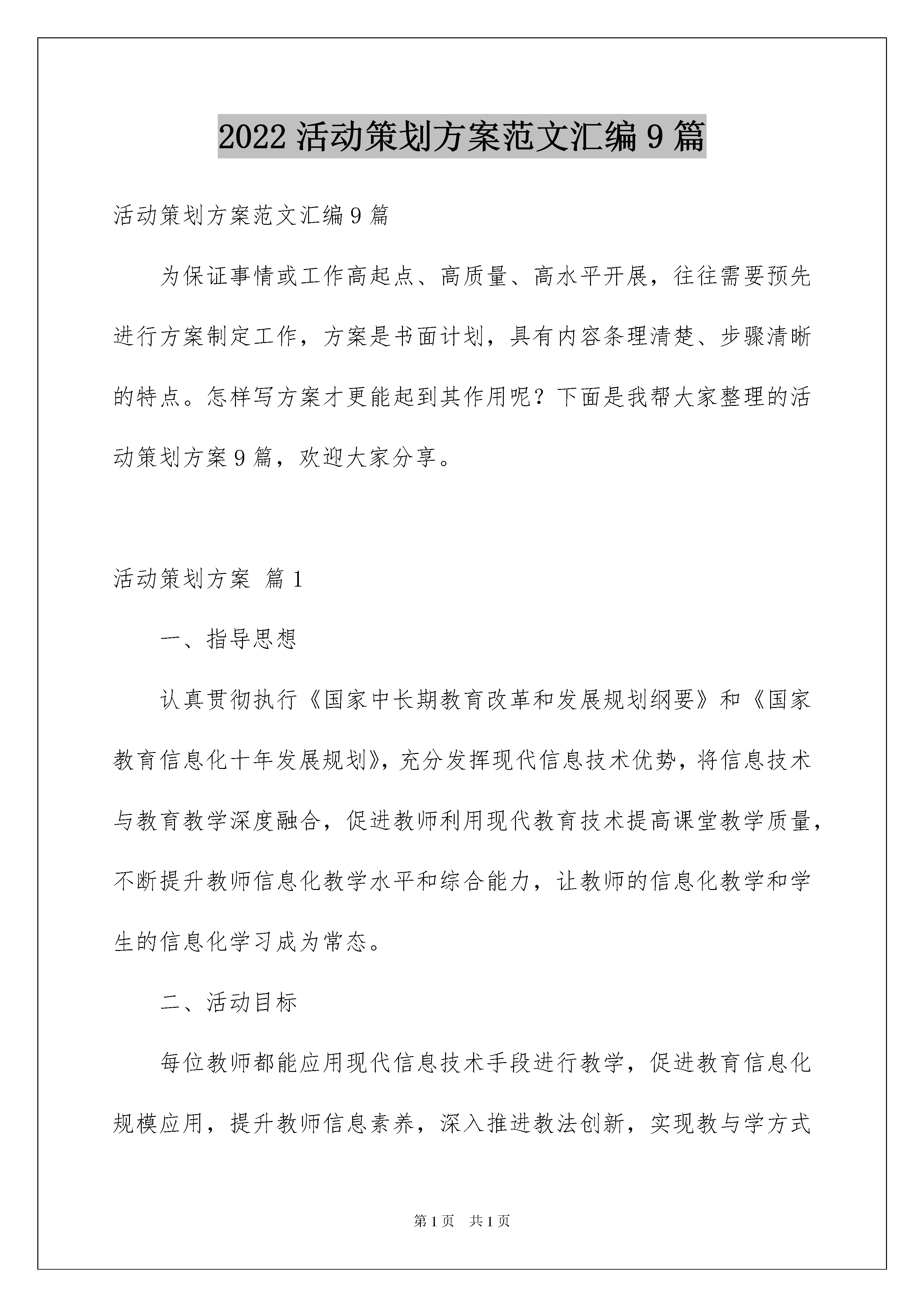 2022 活动策划方案范文汇编 9 篇

活动策划方案范文汇编 9 篇

为保证事情或工作高起点、高质量、高水平开展，往往需要预先进行方案制定工作，方案是书面计划，具有内容条理清楚、步骤清晰的特点。怎样写方案才更能起到其作用呢？下面是我帮大家整理的活动策划方案 9 篇，欢迎大家分享。

活动策划方案 篇 1

一、指导思想

认真贯彻执行《国家中长期教育改革和发展规划纲要》和《国家教育信息化十年发展规划》，充分发挥现代信息技术优势，将信息技术与教育教学深度融合，促进教师利用现代教育技术提高课堂教学质量，不断提升教师信息化教学水平和综合能力，让教师的信息化教学和学生的信息化学习成为常态。

二、活动目标

每位教师都能应用现代信息技术手段进行教学，促进教育信息化规模应用，提升教师信息素养，深入推进教法创新，实现教与学方式

第 1 页 共 1 页